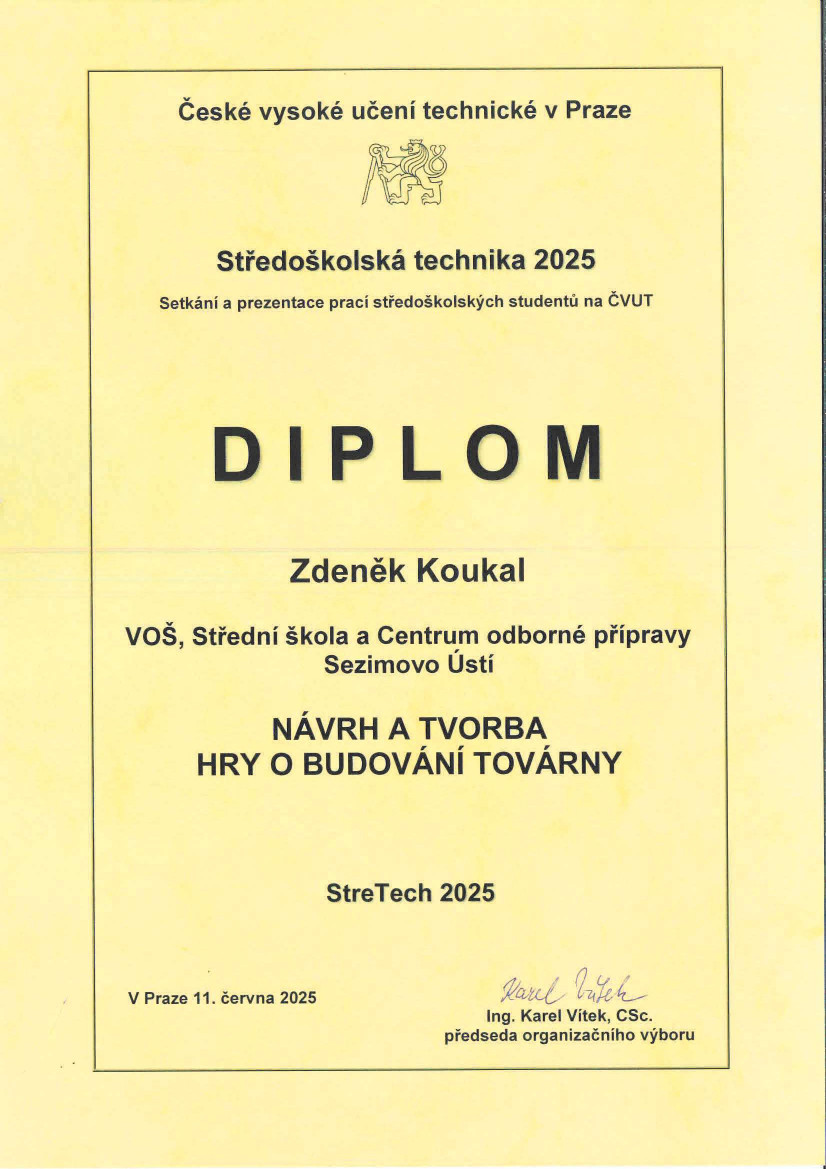 České vysoké učení technické v Praze

Středoškolská technika 2025

Setkání a prezentace prací středoškolských studentů na ČVUT

DIPLOM

Zdeněk Koukal

VOŠ, Střední škola a Centrum odborné přípravy Sezimovo Ústí

NÁVRH A TVORBA HRY O BUDOVÁNÍ TOVÁRNY

StreTech 2025

V Praze 11. června 2025

Karel Vítek

Ing. Karel Vítek, CSc.
předseda organizačního výboru